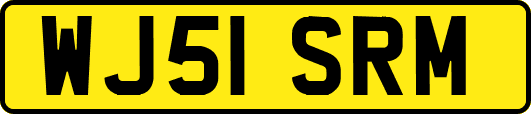 WJ51 SRM